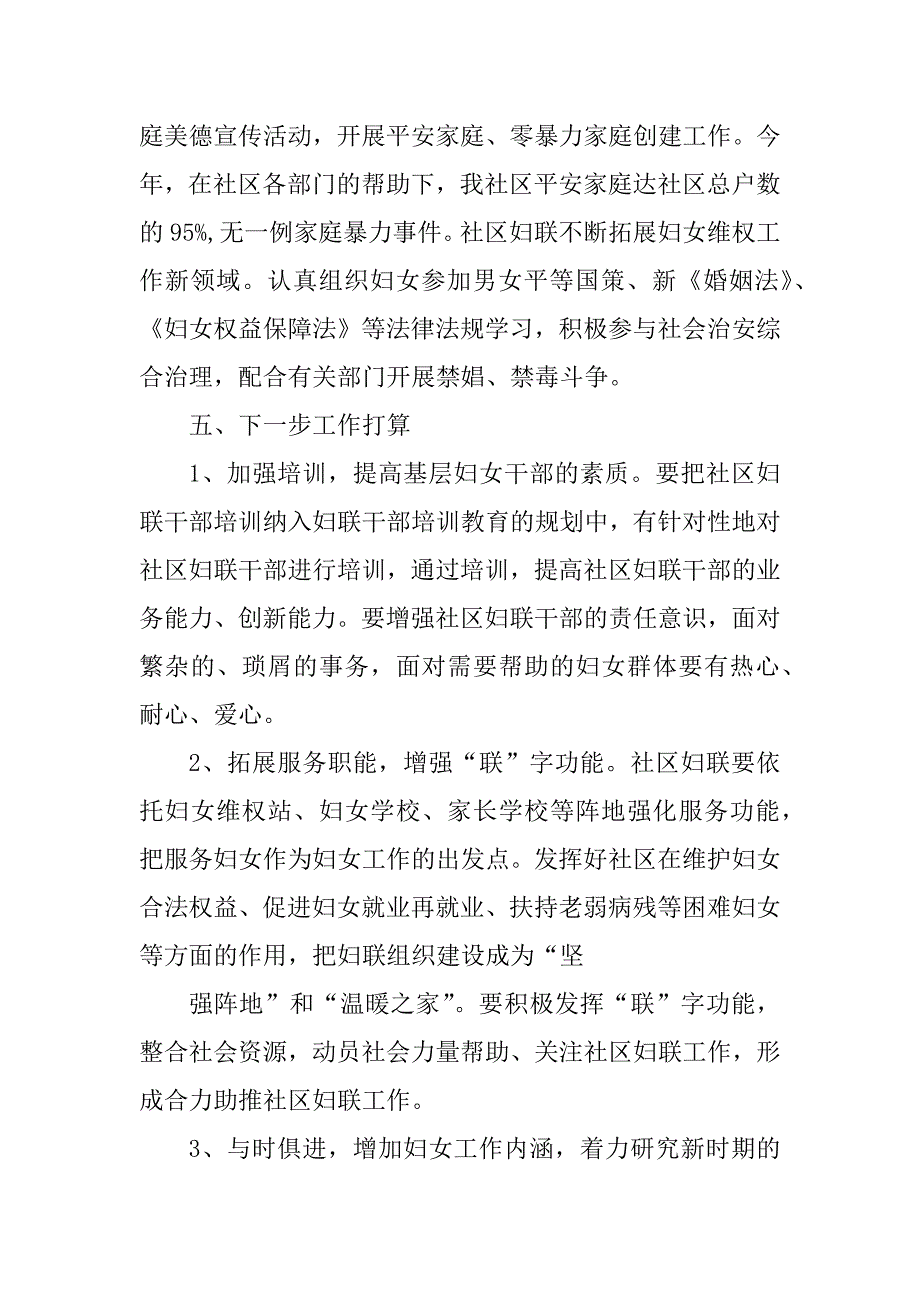 庭美德宣传活动，开展平安家庭、零暴力家庭创建工作。今年，在社区各部门的帮助下，我社区平安家庭达社区总户数的 95%,无一例家庭暴力事件。社区妇联不断拓展妇女维权工作新领域。认真组织妇女参加男女平等国策、新《婚姻法》、《妇女权益保障法》等法律法规学习，积极参与社会治安综合治理，配合有关部门开展禁娼、禁毒斗争。

五、下一步工作打算

1、加强培训，提高基层妇女干部的素质。要把社区妇联干部培训纳入妇联干部培训教育的规划中，有针对性地对社区妇联干部进行培训，通过培训，提高社区妇联干部的业务能力、创新能力。要增强社区妇联干部的责任意识，面对繁杂的、琐屑的事务，面对需要帮助的妇女群体要有热心、耐心、爱心。

2、拓展服务职能，增强“联”字功能。社区妇联要依托妇女维权站、妇女学校、家长学校等阵地强化服务功能，把服务妇女作为妇女工作的出发点。发挥好社区在维护妇女合法权益、促进妇女就业再就业、扶持老弱病残等困难妇女等方面的作用，把妇联组织建设成为“坚

强阵地”和“温暖之家”。要积极发挥“联”字功能，整合社会资源，动员社会力量帮助、关注社区妇联工作，形成合力助推社区妇联工作。

3、与时俱进，增加妇女工作内涵，着力研究新时期的